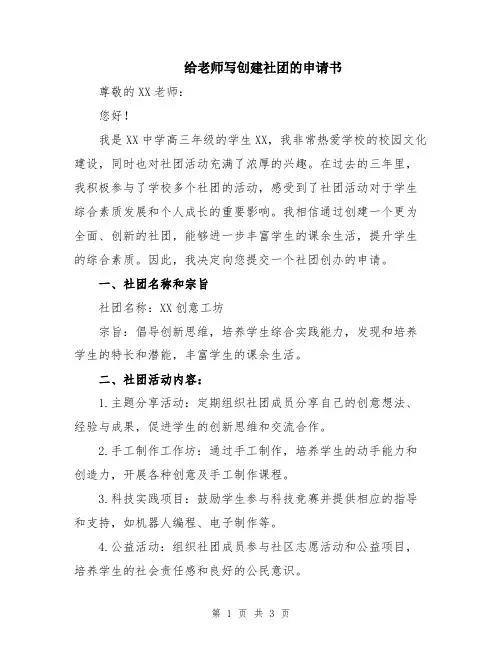 给老师写创建社团的申请书

尊敬的XX老师：

您好！

我是XX中学高三年级的学生XX，我非常热爱学校的校园文化建设，同时也对社团活动充满了浓厚的兴趣。在过去的三年里，我积极参与了学校多个社团的活动，感受到了社团活动对于学生综合素质发展和个人成长的重要影响。我相信通过创建一个更为全面、创新的社团，能够进一步丰富学生的课余生活，提升学生的综合素质。因此，我决定向您提交一个社团创办的申请。

一、社团名称和宗旨

社团名称：XX创意工坊

宗旨：倡导创新思维，培养学生综合实践能力，发现和培养学生的特长和潜能，丰富学生的课余生活。

二、社团活动内容：

1.主题分享活动：定期组织社团成员分享自己的创意想法、经验与成果，促进学生的创新思维和交流合作。

2.手工制作工作坊：通过手工制作，培养学生的动手能力和创造力，开展各种创意及手工制作课程。

3.科技实践项目：鼓励学生参与科技竞赛并提供相应的指导和支持，如机器人编程、电子制作等。

4.公益活动：组织社团成员参与社区志愿活动和公益项目，培养学生的社会责任感和良好的公民意识。

第 1 页 共 3 页